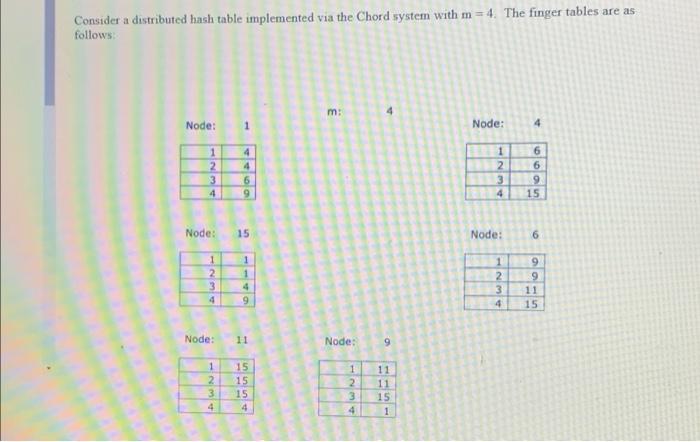 Consider a distributed hash table implemented via the Chord system with m = 4. The finger tables are as follows:

m: 4

Node: 1

| 1 | 4 |
|---|---|
| 2 | 4 |
| 3 | 6 |
| 4 | 9 |

Node: 4

| 1 | 6 |
|---|---|
| 2 | 6 |
| 3 | 9 |
| 4 | 15 |

Node: 15

| 1 | 1 |
|---|---|
| 2 | 1 |
| 3 | 4 |
| 4 | 9 |

Node: 6

| 1 | 9 |
|---|---|
| 2 | 9 |
| 3 | 11 |
| 4 | 15 |

Node: 11

| 1 | 15 |
|---|---|
| 2 | 15 |
| 3 | 15 |
| 4 | 4 |

Node: 9

| 1 | 11 |
|---|---|
| 2 | 11 |
| 3 | 15 |
| 4 | 1 |